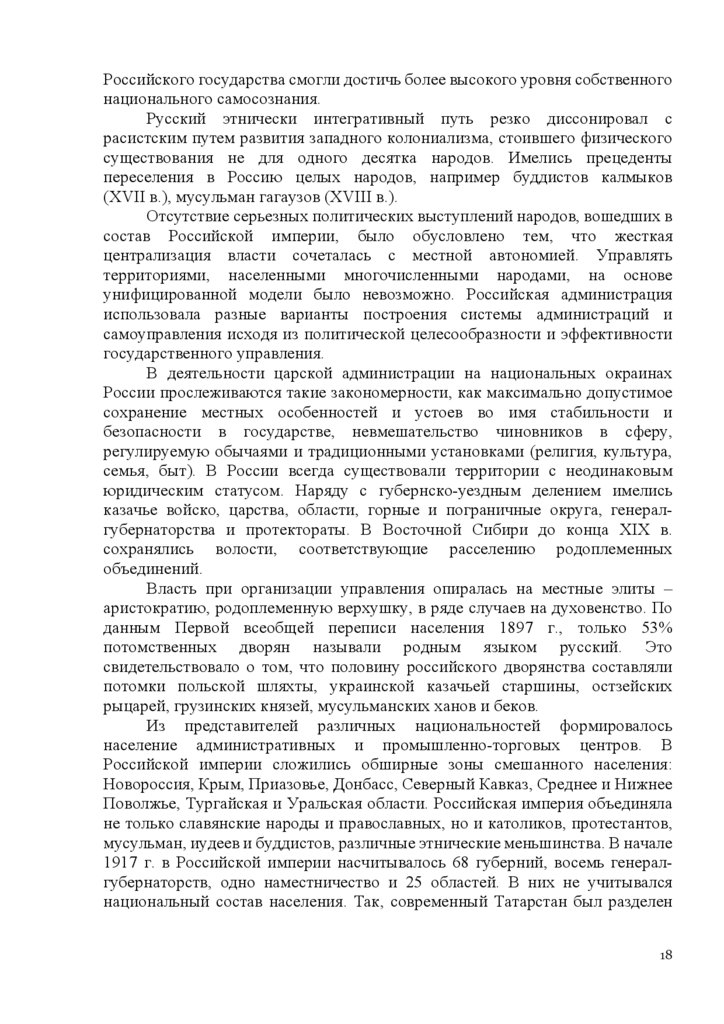 Российского государства смогли достичь более высокого уровня собственного национального самосознания.

Русский этнически интегративный путь резко диссонировал с расистским путем развития западного колониализма, стоившего физического существования не для одного десятка народов. Имелись прецеденты переселения в Россию целых народов, например буддистов калмыков (XVII в.), мусульман гагаузов (XVIII в.).

Отсутствие серьезных политических выступлений народов, вошедших в состав Российской империи, было обусловлено тем, что жесткая централизация власти сочеталась с местной автономией. Управлять территориями, населенными многочисленными народами, на основе унифицированной модели было невозможно. Российская администрация использовала разные варианты построения системы администраций и самоуправления исходя из политической целесообразности и эффективности государственного управления.

В деятельности царской администрации на национальных окраинах России прослеживаются такие закономерности, как максимально допустимое сохранение местных особенностей и устоев во имя стабильности и безопасности в государстве, невмешательство чиновников в сферу, регулируемую обычаями и традиционными установками (религия, культура, семья, быт). В России всегда существовали территории с неодинаковым юридическим статусом. Наряду с губернско-уездным делением имелись казачье войско, царства, области, горные и пограничные округа, генерал-губернаторства и протектораты. В Восточной Сибири до конца XIX в. сохранялись волости, соответствующие расселению родоплеменных объединений.

Власть при организации управления опиралась на местные элиты – аристократию, родоплеменную верхушку, в ряде случаев на духовенство. По данным Первой всеобщей переписи населения 1897 г., только 53% потомственных дворян называли родным языком русский. Это свидетельствовало о том, что половину российского дворянства составляли потомки польской шляхты, украинской казачьей старшины, остзейских рыцарей, грузинских князей, мусульманских ханов и беков.

Из представителей различных национальностей формировалось население административных и промышленно-торговых центров. В Российской империи сложились обширные зоны смешанного населения: Новороссия, Крым, Приазовье, Донбасс, Северный Кавказ, Среднее и Нижнее Поволжье, Тургайская и Уральская области. Российская империя объединяла не только славянские народы и православных, но и католиков, протестантов, мусульман, иудеев и буддистов, различные этнические меньшинства. В начале 1917 г. в Российской империи насчитывалось 68 губерний, восемь генерал-губернаторств, одно наместничество и 25 областей. В них не учитывался национальный состав населения. Так, современный Татарстан был разделен

18